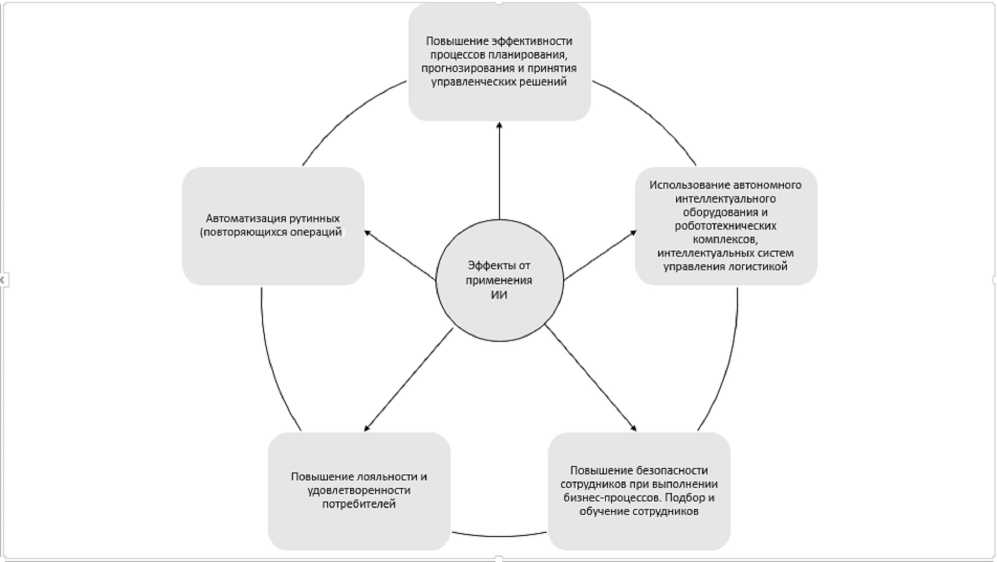 Повышение эффективности процессов планирования, прогнозирования и принятия управленческих решений

Автоматизация рутинных (повторяющихся операций)

Эффекты от применения ИИ

Использование автономного интеллектуального оборудования и робототехнических комплексов, интеллектуальных систем управления логистикой

Повышение лояльности и удовлетворенности потребителей

Повышение безопасности сотрудников при выполнении бизнес-процессов. Подбор и обучение сотрудников